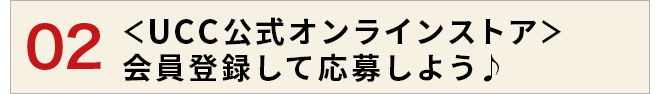 02 <UCC公式オンラインストア>
会員登録して応募しよう♪